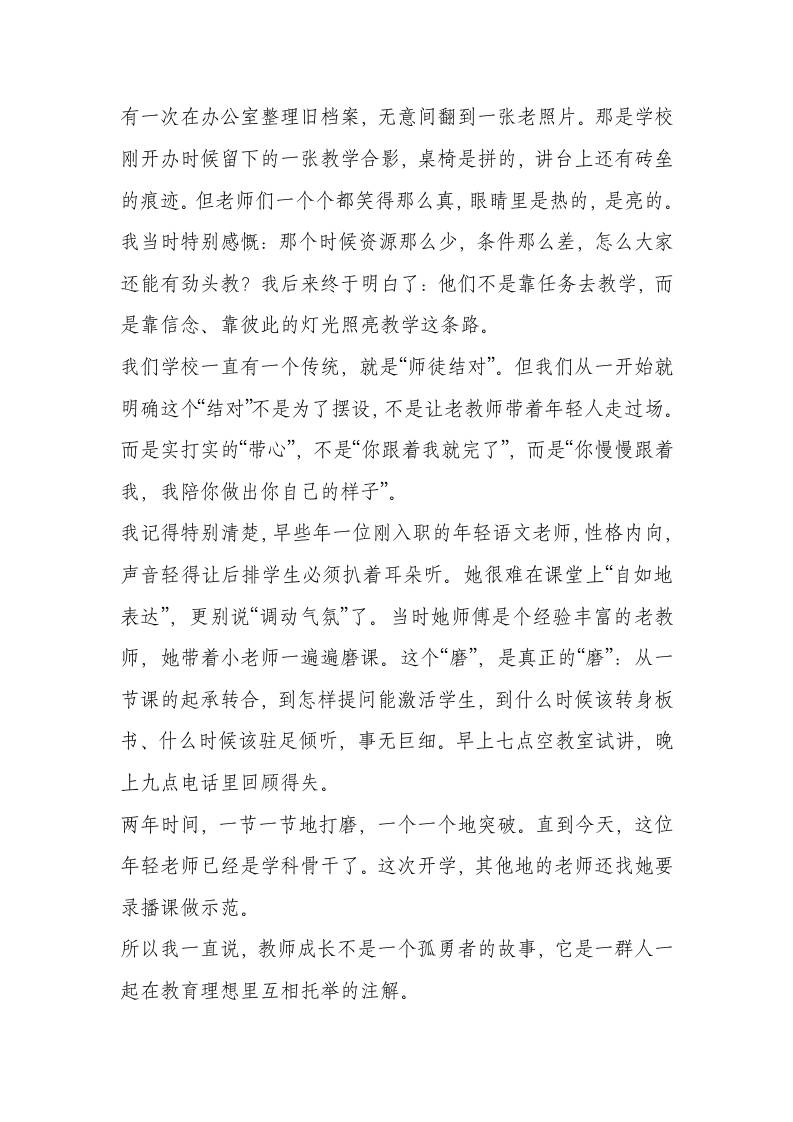 有一次在办公室整理旧档案，无意间翻到一张老照片。那是学校刚开办时候留下的一张教学合影，桌椅是拼的，讲台上还有砖垒的痕迹。但老师们一个个都笑得那么真，眼睛里是热的，是亮的。我当时特别感慨：那个时候资源那么少，条件那么差，怎么大家还能有劲头教？我后来终于明白了：他们不是靠任务去教学，而是靠信念、靠彼此的灯光照亮教学这条路。

我们学校一直有一个传统，就是“师徒结对”。但我们从一开始就明确这个“结对”不是为了摆设，不是让老教师带着年轻人走过场。而是实打实的“带心”，不是“你跟着我就完了”，而是“你慢慢跟着我，我陪你做出你自己的样子”。

我记得特别清楚，早些年一位刚入职的年轻语文老师，性格内向，声音轻得让后排学生必须扒着耳朵听。她很难在课堂上“自如地表达”，更别说“调动气氛”了。当时她师傅是个经验丰富的老教师，她带着小老师一遍遍磨课。这个“磨”，是真正的“磨”：从一节课的起承转合，到怎样提问能激活学生，到什么时候该转身板书、什么时候该驻足倾听，事无巨细。早上七点空教室试讲，晚上九点电话里回顾得失。

两年时间，一节一节地打磨，一个一个地突破。直到今天，这位年轻老师已经是学科骨干了。这次开学，其他地的老师还找她要录播课做示范。

所以我一直说，教师成长不是一个孤勇者的故事，它是一群人一起在教育理想里互相托举的注解。